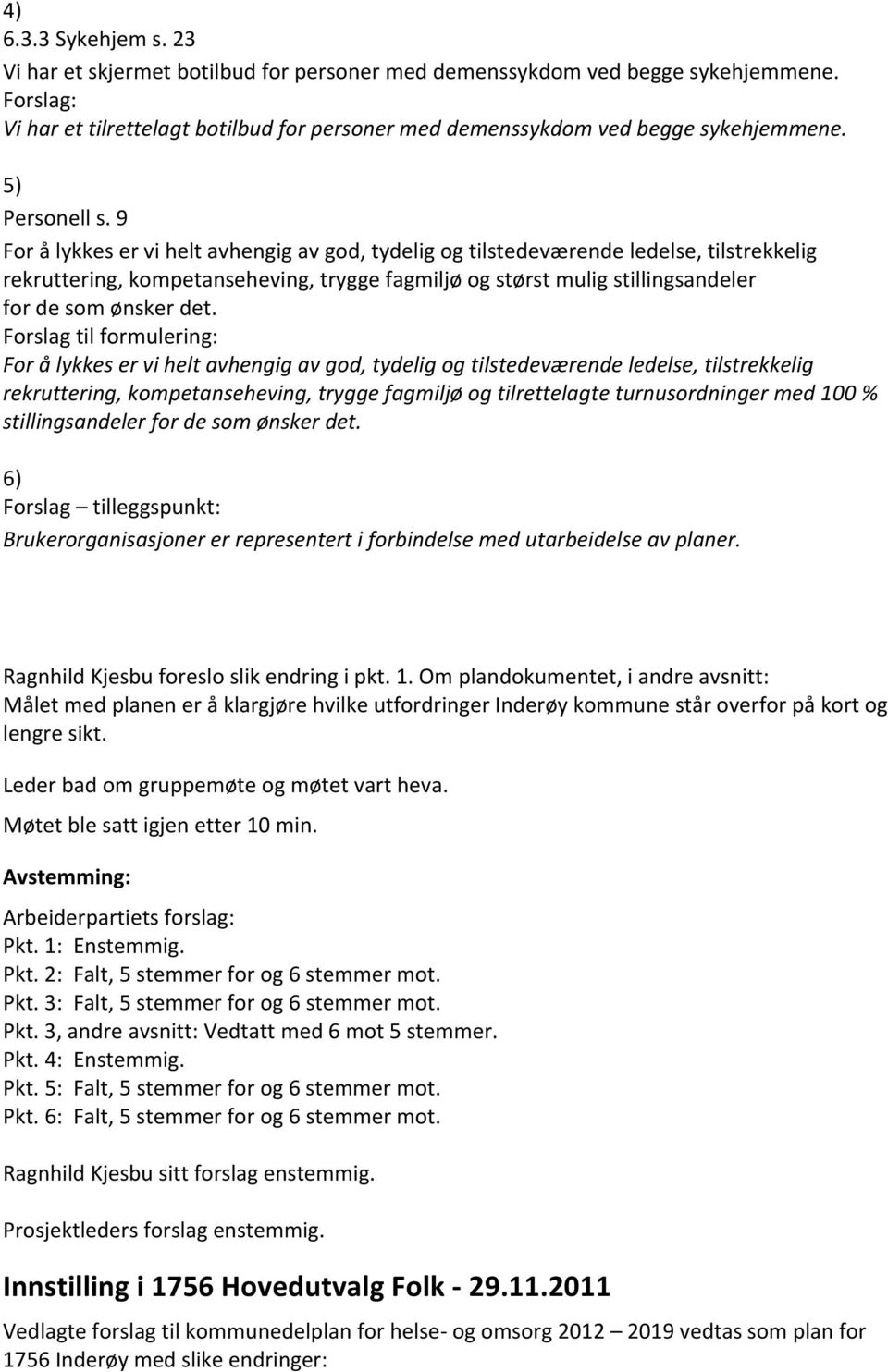 4)
6.3.3 Sykehjem s. 23
Vi har et skjermet botilbud for personer med demenssykdom ved begge sykehjemmene.
Forslag:
Vi har et tilrettelagt botilbud for personer med demenssykdom ved begge sykehjemmene.

5)
Personell s. 9
For å lykkes er vi helt avhengig av god, tydelig og tilstedeværende ledelse, tilstrekkelig rekruttering, kompetanseheving, trygge fagmiljø og størst mulig stillingsandeler for de som ønsker det.
Forslag til formulering:
For å lykkes er vi helt avhengig av god, tydelig og tilstedeværende ledelse, tilstrekkelig rekruttering, kompetanseheving, trygge fagmiljø og tilrettelagte turnusordninger med 100 % stillingsandeler for de som ønsker det.

6)
Forslag – tilleggspunkt:
Brukerorganisasjoner er representert i forbindelse med utarbeidelse av planer.

Ragnhild Kjesbu foreslo slik endring i pkt. 1. Om plandokumentet, i andre avsnitt:
Målet med planen er å klargjøre hvilke utfordringer Inderøy kommune står overfor på kort og lengre sikt.

Leder bad om gruppemøte og møtet vart heva.

Møtet ble satt igjen etter 10 min.

Avstemming:

Arbeiderpartiets forslag:
Pkt. 1: Enstemmig.
Pkt. 2: Falt, 5 stemmer for og 6 stemmer mot.
Pkt. 3: Falt, 5 stemmer for og 6 stemmer mot.
Pkt. 3, andre avsnitt: Vedtatt med 6 mot 5 stemmer.
Pkt. 4: Enstemmig.
Pkt. 5: Falt, 5 stemmer for og 6 stemmer mot.
Pkt. 6: Falt, 5 stemmer for og 6 stemmer mot.

Ragnhild Kjesbu sitt forslag enstemmig.

Prosjektleders forslag enstemmig.

Innstilling i 1756 Hovedutvalg Folk - 29.11.2011
Vedlagte forslag til kommunedelplan for helse- og omsorg 2012 – 2019 vedtas som plan for 1756 Inderøy med slike endringer: